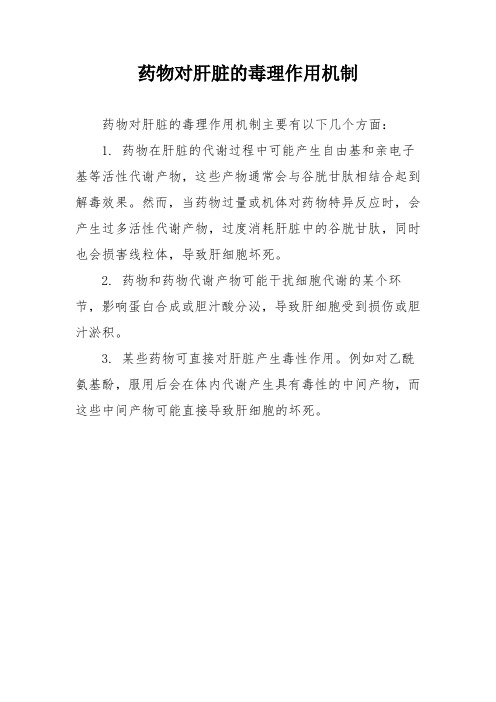 药物对肝脏的毒理作用机制

药物对肝脏的毒理作用机制主要有以下几个方面：

1. 药物在肝脏的代谢过程中可能产生自由基和亲电子基等活性代谢产物，这些产物通常会与谷胱甘肽相结合起到解毒效果。然而，当药物过量或机体对药物特异反应时，会产生过多活性代谢产物，过度消耗肝脏中的谷胱甘肽，同时也会损害线粒体，导致肝细胞坏死。

2. 药物和药物代谢产物可能干扰细胞代谢的某个环节，影响蛋白合成或胆汁酸分泌，导致肝细胞受到损伤或胆汁淤积。

3. 某些药物可直接对肝脏产生毒性作用。例如对乙酰氨基酚，服用后会在体内代谢产生具有毒性的中间产物，而这些中间产物可能直接导致肝细胞的坏死。